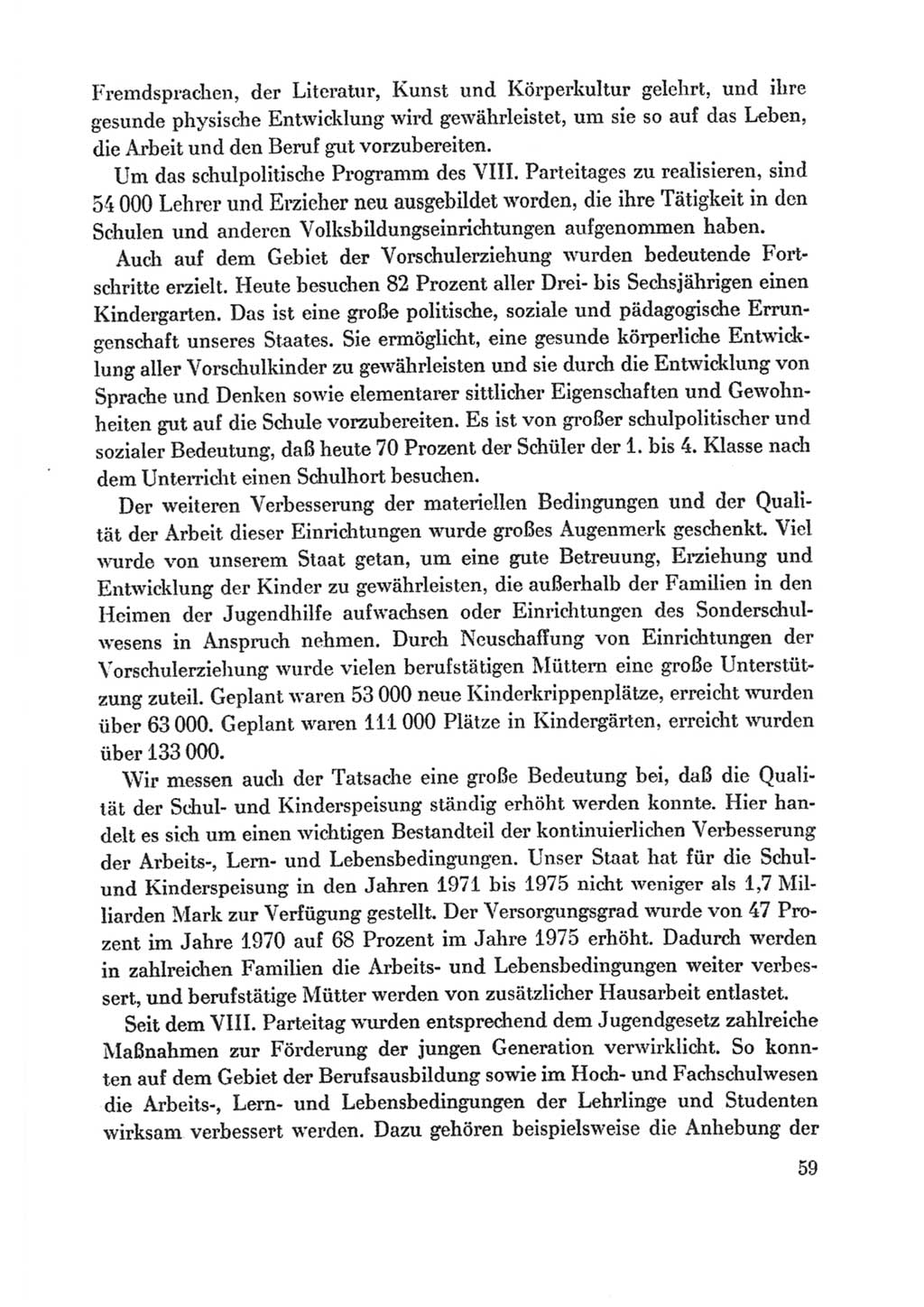 Fremdsprachen, der Literatur, Kunst und Körperkultur gelehrt, und ihre gesunde physische Entwicklung wird gewährleistet, um sie so auf das Leben, die Arbeit und den Beruf gut vorzubereiten.

Um das schulpolitische Programm des VIII. Parteitages zu realisieren, sind 54 000 Lehrer und Erzieher neu ausgebildet worden, die ihre Tätigkeit in den Schulen und anderen Volksbildungseinrichtungen aufgenommen haben.

Auch auf dem Gebiet der Vorschulerziehung wurden bedeutende Fortschritte erzielt. Heute besuchen 82 Prozent aller Drei- bis Sechsjährigen einen Kindergarten. Das ist eine große politische, soziale und pädagogische Errungenschaft unseres Staates. Sie ermöglicht, eine gesunde körperliche Entwicklung aller Vorschulkinder zu gewährleisten und sie durch die Entwicklung von Sprache und Denken sowie elementarer sittlicher Eigenschaften und Gewohnheiten gut auf die Schule vorzubereiten. Es ist von großer schulpolitischer und sozialer Bedeutung, daß heute 70 Prozent der Schüler der 1. bis 4. Klasse nach dem Unterricht einen Schulhort besuchen.

Der weiteren Verbesserung der materiellen Bedingungen und der Qualität der Arbeit dieser Einrichtungen wurde großes Augenmerk geschenkt. Viel wurde von unserem Staat getan, um eine gute Betreuung, Erziehung und Entwicklung der Kinder zu gewährleisten, die außerhalb der Familien in den Heimen der Jugendhilfe aufwachsen oder Einrichtungen des Sonderschulwesens in Anspruch nehmen. Durch Neuschaffung von Einrichtungen der Vorschulerziehung wurde vielen berufstätigen Müttern eine große Unterstützung zuteil. Geplant waren 53 000 neue Kinderkrippenplätze, erreicht wurden über 63 000. Geplant waren 111 000 Plätze in Kindergärten, erreicht wurden über 133 000.

Wir messen auch der Tatsache eine große Bedeutung bei, daß die Qualität der Schul- und Kinderspeisung ständig erhöht werden konnte. Hier handelt es sich um einen wichtigen Bestandteil der kontinuierlichen Verbesserung der Arbeits-, Lern- und Lebensbedingungen. Unser Staat hat für die Schul- und Kinderspeisung in den Jahren 1971 bis 1975 nicht weniger als 1,7 Milliarden Mark zur Verfügung gestellt. Der Versorgungsgrad wurde von 47 Prozent im Jahre 1970 auf 68 Prozent im Jahre 1975 erhöht. Dadurch werden in zahlreichen Familien die Arbeits- und Lebensbedingungen weiter verbessert, und berufstätige Mütter werden von zusätzlicher Hausarbeit entlastet.

Seit dem VIII. Parteitag wurden entsprechend dem Jugendgesetz zahlreiche Maßnahmen zur Förderung der jungen Generation verwirklicht. So konnten auf dem Gebiet der Berufsausbildung sowie im Hoch- und Fachschulwesen die Arbeits-, Lern- und Lebensbedingungen der Lehrlinge und Studenten wirksam verbessert werden. Dazu gehören beispielsweise die Anhebung der

59